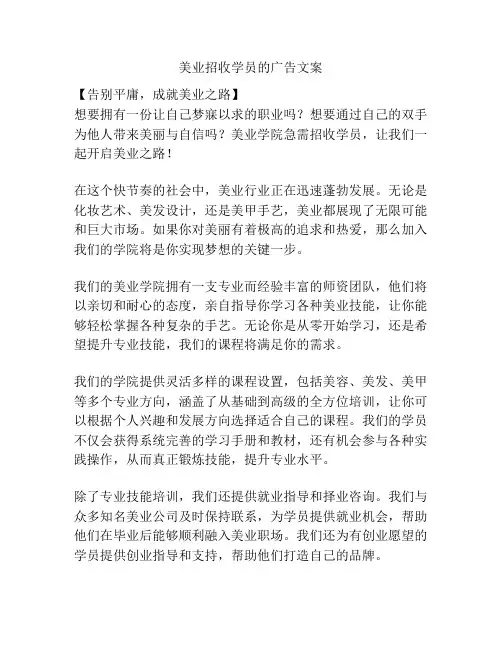 美业招收学员的广告文案

【告别平庸，成就美业之路】
想要拥有一份让自己梦寐以求的职业吗？想要通过自己的双手为他人带来美丽与自信吗？美业学院急需招收学员，让我们一起开启美业之路！

在这个快节奏的社会中，美业行业正在迅速蓬勃发展。无论是化妆艺术、美发设计，还是美甲手艺，美业都展现了无限可能和巨大市场。如果你对美丽有着极高的追求和热爱，那么加入我们的学院将是你实现梦想的关键一步。

我们的美业学院拥有一支专业而经验丰富的师资团队，他们将以亲切和耐心的态度，亲自指导你学习各种美业技能，让你能够轻松掌握各种复杂的手艺。无论你是从零开始学习，还是希望提升专业技能，我们的课程将满足你的需求。

我们的学院提供灵活多样的课程设置，包括美容、美发、美甲等多个专业方向，涵盖了从基础到高级的全方位培训，让你可以根据个人兴趣和发展方向选择适合自己的课程。我们的学员不仅会获得系统完善的学习手册和教材，还有机会参与各种实践操作，从而真正锻炼技能，提升专业水平。

除了专业技能培训，我们还提供就业指导和择业咨询。我们与众多知名美业公司及时保持联系，为学员提供就业机会，帮助他们在毕业后能够顺利融入美业职场。我们还为有创业愿望的学员提供创业指导和支持，帮助他们打造自己的品牌。